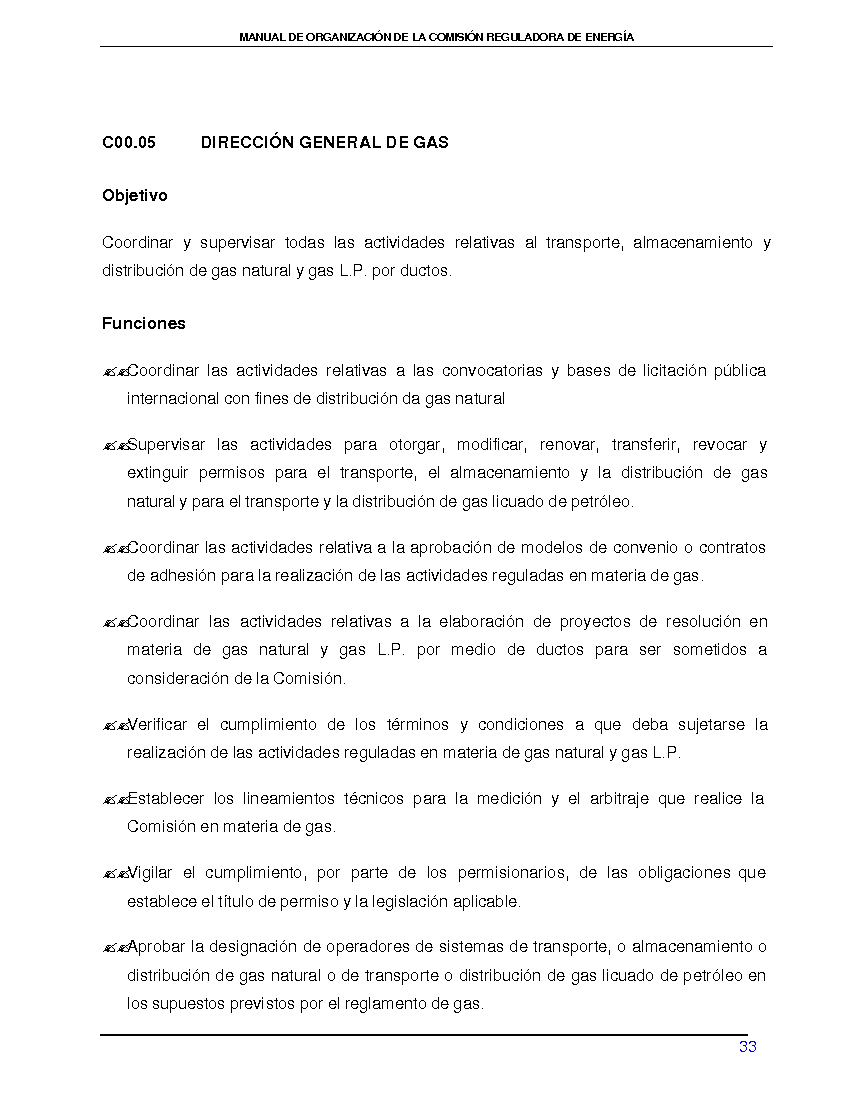 MANUAL DE ORGANIZACIÓN DE LA COMISIÓN REGULADORA DE ENERGÍA

C00.05 DIRECCIÓN GENERAL DE GAS

Objetivo

Coordinar y supervisar todas las actividades relativas al transporte, almacenamiento y distribución de gas natural y gas L.P. por ductos.

Funciones

✍✍Coordinar las actividades relativas a las convocatorias y bases de licitación pública internacional con fines de distribución da gas natural

✍✍Supervisar las actividades para otorgar, modificar, renovar, transferir, revocar y extinguir permisos para el transporte, el almacenamiento y la distribución de gas natural y para el transporte y la distribución de gas licuado de petróleo.

✍✍Coordinar las actividades relativa a la aprobación de modelos de convenio o contratos de adhesión para la realización de las actividades reguladas en materia de gas.

✍✍Coordinar las actividades relativas a la elaboración de proyectos de resolución en materia de gas natural y gas L.P. por medio de ductos para ser sometidos a consideración de la Comisión.

✍✍Verificar el cumplimiento de los términos y condiciones a que deba sujetarse la realización de las actividades reguladas en materia de gas natural y gas L.P.

✍✍Establecer los lineamientos técnicos para la medición y el arbitraje que realice la Comisión en materia de gas.

✍✍Vigilar el cumplimiento, por parte de los permisionarios, de las obligaciones que establece el título de permiso y la legislación aplicable.

✍✍Aprobar la designación de operadores de sistemas de transporte, o almacenamiento o distribución de gas natural o de transporte o distribución de gas licuado de petróleo en los supuestos previstos por el reglamento de gas.

33